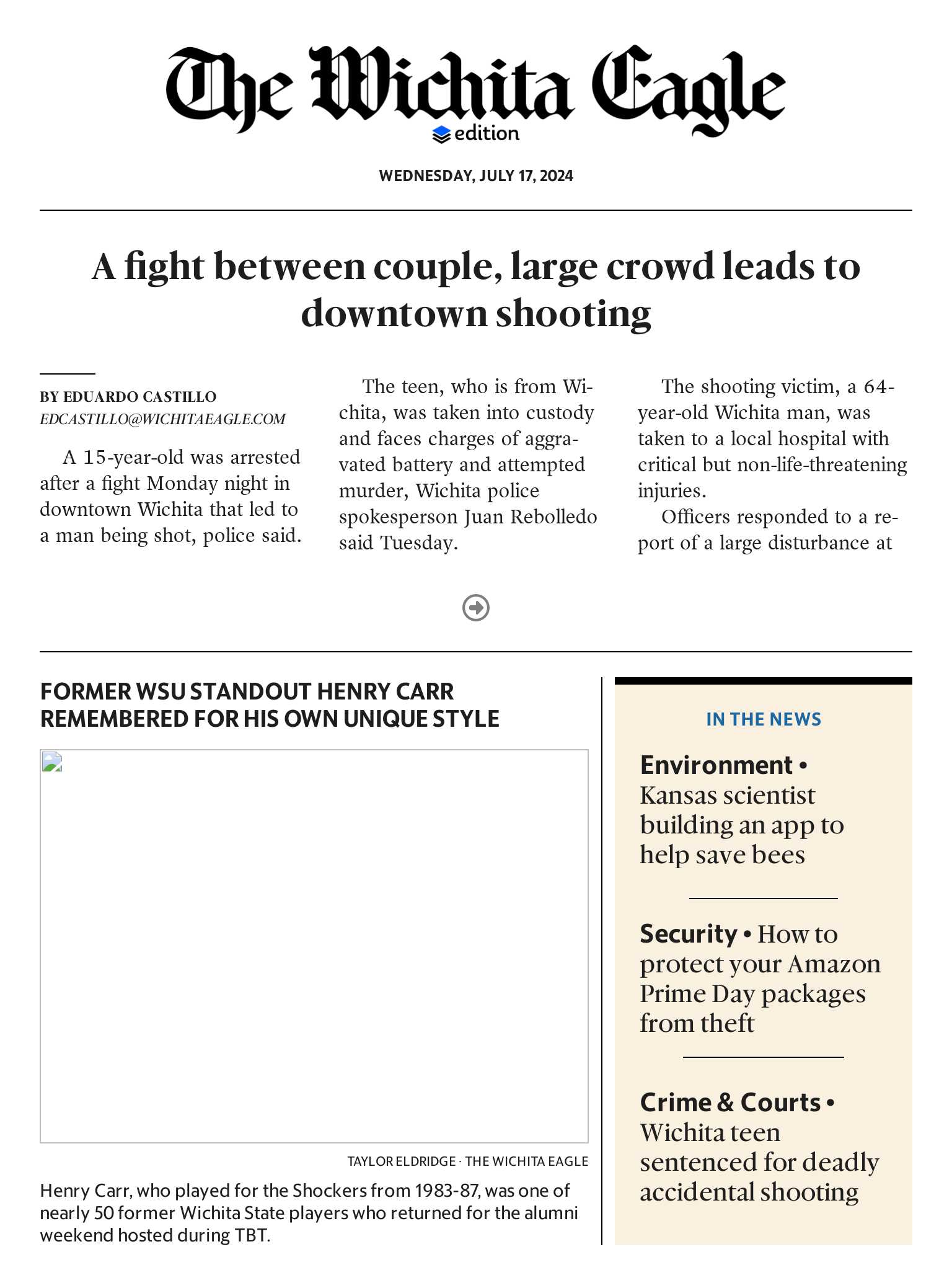 The Wichita Eagle
edition

WEDNESDAY, JULY 17, 2024

A fight between couple, large crowd leads to downtown shooting

BY EDUARDO CASTILLO
EDCASTILLO@WICHITAEAGLE.COM

A 15-year-old was arrested after a fight Monday night in downtown Wichita that led to a man being shot, police said.

The teen, who is from Wichita, was taken into custody and faces charges of aggravated battery and attempted murder, Wichita police spokesperson Juan Rebolledo said Tuesday.

The shooting victim, a 64-year-old Wichita man, was taken to a local hospital with critical but non-life-threatening injuries.

Officers responded to a report of a large disturbance at

FORMER WSU STANDOUT HENRY CARR REMEMBERED FOR HIS OWN UNIQUE STYLE

TAYLOR ELDRIDGE · THE WICHITA EAGLE

Henry Carr, who played for the Shockers from 1983-87, was one of nearly 50 former Wichita State players who returned for the alumni weekend hosted during TBT.

IN THE NEWS

Environment • Kansas scientist building an app to help save bees

Security • How to protect your Amazon Prime Day packages from theft

Crime & Courts • Wichita teen sentenced for deadly accidental shooting